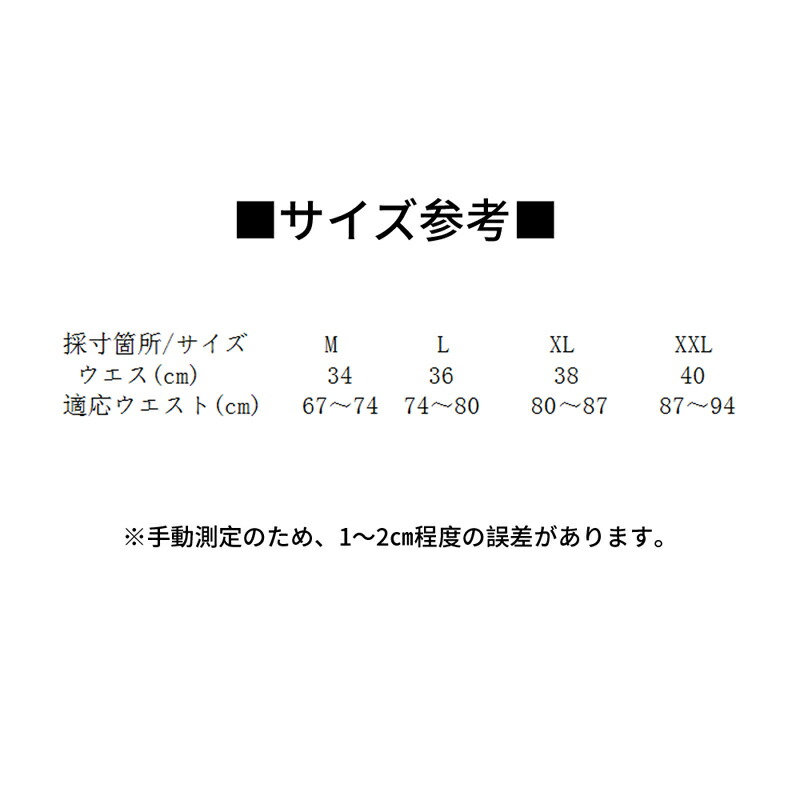 ■サイズ参考■

| 採寸箇所/サイズ | M | L | XL | XXL |
|---|---|---|---|---|
| ウエス(cm) | 34 | 36 | 38 | 40 |
| 適応ウエスト(cm) | 67～74 | 74～80 | 80～87 | 87～94 |

※手動測定のため、1～2cm程度の誤差があります。